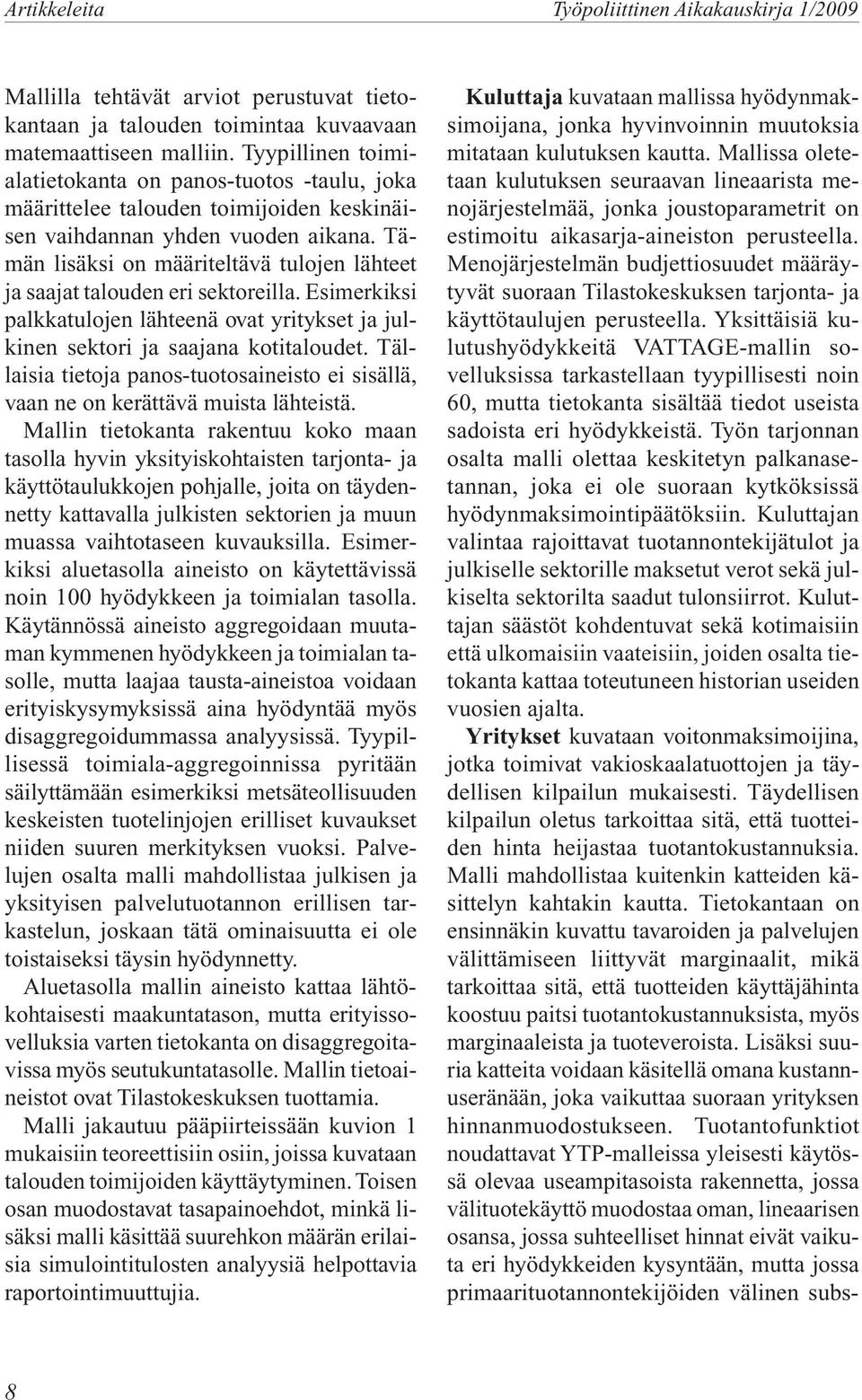 Artikkeleita

Työpoliittinen Aikakauskirja 1/2009

Mallilla tehtävät arviot perustuvat tietokantaan ja talouden toimintaa kuvaavaan matemaattiseen malliin. Tyypillinen toimialatietokanta on panos-tuotos -taulu, joka määrittelee talouden toimijoiden keskinäisen vaihdannan yhden vuoden aikana. Tämän lisäksi on määriteltävä tulojen lähteet ja saajat talouden eri sektoreilla. Esimerkiksi palkkatulojen lähteenä ovat yritykset ja julkinen sektori ja saajana kotitaloudet. Tällaisia tietoja panos-tuotosaineisto ei sisällä, vaan ne on kerättävä muista lähteistä.

Mallin tietokanta rakentuu koko maan tasolla hyvin yksityiskohtaisten tarjonta- ja käyttötaulukkojen pohjalle, joita on täydennetty kattavalla julkisten sektorien ja muun muassa vaihtotaseen kuvauksilla. Esimerkiksi aluetasolla aineisto on käytettävissä noin 100 hyödykkeen ja toimialan tasolla. Käytännössä aineisto aggregoidaan muutaman kymmenen hyödykkeen ja toimialan tasolle, mutta laajaa tausta-aineistoa voidaan erityiskysymyksissä aina hyödyntää myös disaggregoidummassa analyysissä. Tyypillisessä toimiala-aggregoinnissa pyritään säilyttämään esimerkiksi metsäteollisuuden keskeisten tuotelinjojen erilliset kuvaukset niiden suuren merkityksen vuoksi. Palvelujen osalta malli mahdollistaa julkisen ja yksityisen palvelutuotannon erillisen tarkastelun, joskaan tätä ominaisuutta ei ole toistaiseksi täysin hyödynnetty.

Aluetasolla mallin aineisto kattaa lähtökohtaisesti maakuntatason, mutta erityissovelluksia varten tietokanta on disaggregoitavissa myös seutukuntatasolle. Mallin tietoaineistot ovat Tilastokeskuksen tuottamia.

Malli jakautuu pääpiirteissään kuvion 1 mukaisiin teoreettisiin osiin, joissa kuvataan talouden toimijoiden käyttäytyminen. Toisen osan muodostavat tasapainoehdot, minkä lisäksi malli käsittää suurehkon määrän erilaisia simulointitulosten analyysiä helpottavia raportointimuuttujia.

Kuluttaja kuvataan mallissa hyödynmaksimoijana, jonka hyvinvoinnin muutoksia mitataan kulutuksen kautta. Mallissa oletetaan kulutuksen seuraavan lineaarista menojärjestelmää, jonka joustoparametrit on estimoitu aikasarja-aineiston perusteella. Menojärjestelmän budjettiosuudet määräytyvät suoraan Tilastokeskuksen tarjonta- ja käyttötaulujen perusteella. Yksittäisiä kulutushyödykkeitä VATTAGE-mallin sovelluksissa tarkastellaan tyypillisesti noin 60, mutta tietokanta sisältää tiedot useista sadoista eri hyödykkeistä. Työn tarjonnan osalta malli olettaa keskitetyn palkanasetannan, joka ei ole suoraan kytköksissä hyödynmaksimointipäätöksiin. Kuluttajan valintaa rajoittavat tuotannontekijätulot ja julkiselle sektorille maksetut verot sekä julkiselta sektorilta saadut tulonsiirrot. Kuluttajan säästöt kohdentuvat sekä kotimaisiin että ulkomaisiin vaateisiin, joiden osalta tietokanta kattaa toteutuneen historian useiden vuosien ajalta.

Yritykset kuvataan voitonmaksimoijina, jotka toimivat vakioskaalatuottojen ja täydellisen kilpailun mukaisesti. Täydellisen kilpailun oletus tarkoittaa sitä, että tuotteiden hinta heijastaa tuotantokustannuksia. Malli mahdollistaa kuitenkin katteiden käsittelyn kahtakin kautta. Tietokantaan on ensinnäkin kuvattu tavaroiden ja palvelujen välittämiseen liittyvät marginaalit, mikä tarkoittaa sitä, että tuotteiden käyttäjähinta koostuu paitsi tuotantokustannuksista, myös marginaaleista ja tuoteveroista. Lisäksi suuria katteita voidaan käsitellä omana kustannuseränään, joka vaikuttaa suoraan yrityksen hinnanmuodostukseen. Tuotantofunktiot noudattavat YTP-malleissa yleisesti käytössä olevaa useampitasoista rakennetta, jossa välituotekäyttö muodostaa oman, lineaarisen osansa, jossa suhteelliset hinnat eivät vaikuta eri hyödykkeiden kysyntään, mutta jossa primaarituotannontekijöiden välinen subs-

8